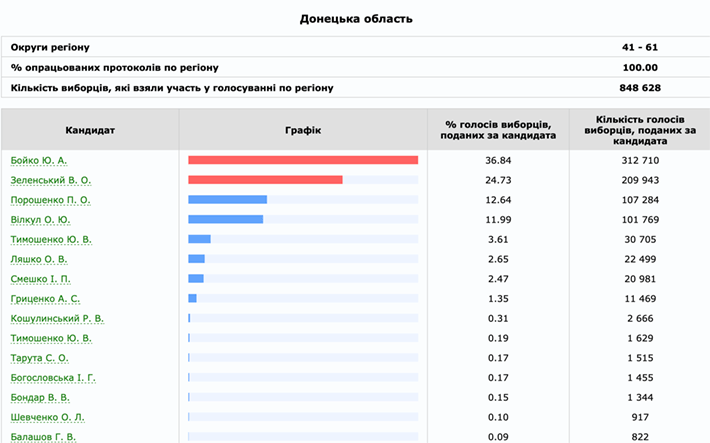 Донецька область

| Округи регіону | 41 - 61 |
|---|---|
| % опрацьованих протоколів по регіону | 100.00 |
| Кількість виборців, які взяли участь у голосуванні по регіону | 848 628 |

| Кандидат | Графік | % голосів виборців, поданих за кандидата | Кількість голосів виборців, поданих за кандидата |
|---|---|---|---|
| Бойко Ю. А. | | 36.84 | 312 710 |
| Зеленський В. О. | | 24.73 | 209 943 |
| Порошенко П. О. | | 12.64 | 107 284 |
| Вілкул О. Ю. | | 11.99 | 101 769 |
| Тимошенко Ю. В. | | 3.61 | 30 705 |
| Ляшко О. В. | | 2.65 | 22 499 |
| Смешко І. П. | | 2.47 | 20 981 |
| Гриценко А. С. | | 1.35 | 11 469 |
| Кошулинський Р. В. | | 0.31 | 2 666 |
| Тимошенко Ю. В. | | 0.19 | 1 629 |
| Тарута С. О. | | 0.17 | 1 515 |
| Богословська І. Г. | | 0.17 | 1 455 |
| Бондар В. В. | | 0.15 | 1 344 |
| Шевченко О. Л. | | 0.10 | 917 |
| Балашов Г. В. | | 0.09 | 822 |